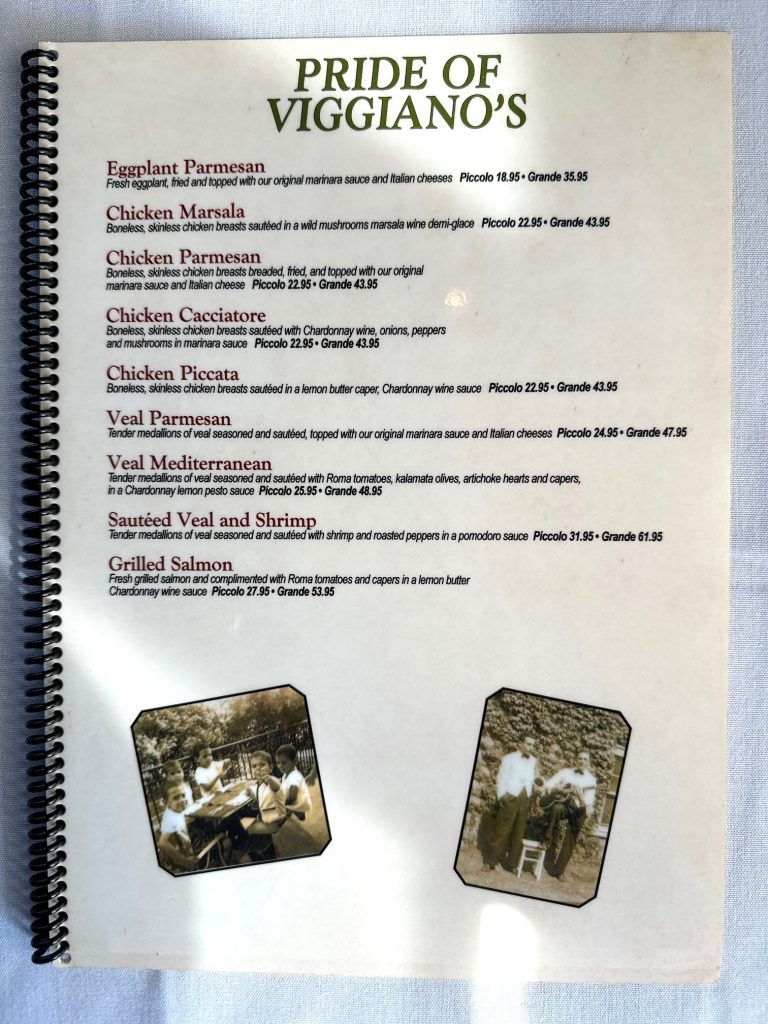 PRIDE OF VIGGIANO'S

Eggplant Parmesan
Fresh eggplant, fried and topped with our original marinara sauce and Italian cheeses Piccolo 18.95 • Grande 35.95

Chicken Marsala
Boneless, skinless chicken breasts sautéed in a wild mushrooms marsala wine demi-glace Piccolo 22.95 • Grande 43.95

Chicken Parmesan
Boneless, skinless chicken breasts breaded, fried, and topped with our original marinara sauce and Italian cheese Piccolo 22.95 • Grande 43.95

Chicken Cacciatore
Boneless, skinless chicken breasts sautéed with Chardonnay wine, onions, peppers and mushrooms in marinara sauce Piccolo 22.95 • Grande 43.95

Chicken Piccata
Boneless, skinless chicken breasts sautéed in a lemon butter caper, Chardonnay wine sauce Piccolo 22.95 • Grande 43.95

Veal Parmesan
Tender medallions of veal seasoned and sautéed, topped with our original marinara sauce and Italian cheeses Piccolo 24.95 • Grande 47.95

Veal Mediterranean
Tender medallions of veal seasoned and sautéed with Roma tomatoes, kalamata olives, artichoke hearts and capers, in a Chardonnay lemon pesto sauce Piccolo 25.95 • Grande 48.95

Sautéed Veal and Shrimp
Tender medallions of veal seasoned and sautéed with shrimp and roasted peppers in a pomodoro sauce Piccolo 31.95 • Grande 61.95

Grilled Salmon
Fresh grilled salmon and complimented with Roma tomatoes and capers in a lemon butter Chardonnay wine sauce Piccolo 27.95 • Grande 53.95